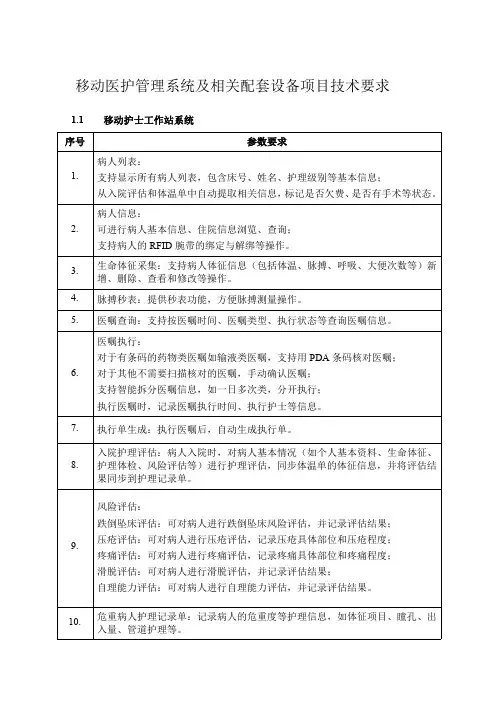 移动医护管理系统及相关配套设备项目技术要求

1.1 移动护士工作站系统

| 序号 | 参数要求 |
|---|---|
| 1. | 病人列表：<br>支持显示所有病人列表，包含床号、姓名、护理级别等基本信息；<br>从入院评估和体温单中自动提取相关信息，标记是否欠费、是否有手术等状态。 |
| 2. | 病人信息：<br>可进行病人基本信息、住院信息浏览、查询；<br>支持病人的 RFID 腕带的绑定与解绑等操作。 |
| 3. | 生命体征采集：支持病人体征信息（包括体温、脉搏、呼吸、大便次数等）新增、删除、查看和修改等操作。 |
| 4. | 脉搏秒表：提供秒表功能，方便脉搏测量操作。 |
| 5. | 医嘱查询：支持按医嘱时间、医嘱类型、执行状态等查询医嘱信息。 |
| 6. | 医嘱执行：<br>对于有条码的药物类医嘱如输液类医嘱，支持用 PDA 条码核对医嘱；<br>对于其他不需要扫描核对的医嘱，手动确认医嘱；<br>支持智能拆分医嘱信息，如一日多次类，分开执行；<br>执行医嘱时，记录医嘱执行时间、执行护士等信息。 |
| 7. | 执行单生成：执行医嘱后，自动生成执行单。 |
| 8. | 入院护理评估：病人入院时，对病人基本情况（如个人基本资料、生命体征、护理体检、风险评估等）进行护理评估，同步体温单的体征信息，并将评估结果同步到护理记录单。 |
| 9. | 风险评估：<br>跌倒坠床评估：可对病人进行跌倒坠床风险评估，并记录评估结果；<br>压疮评估：可对病人进行压疮评估，记录压疮具体部位和压疮程度；<br>疼痛评估：可对病人进行疼痛评估，记录疼痛具体部位和疼痛程度；<br>滑脱评估：可对病人进行滑脱评估，并记录评估结果；<br>自理能力评估：可对病人进行自理能力评估，并记录评估结果。 |
| 10. | 危重病人护理记录单：记录病人的危重度等护理信息，如体征项目、瞳孔、出入量、管道护理等。 |